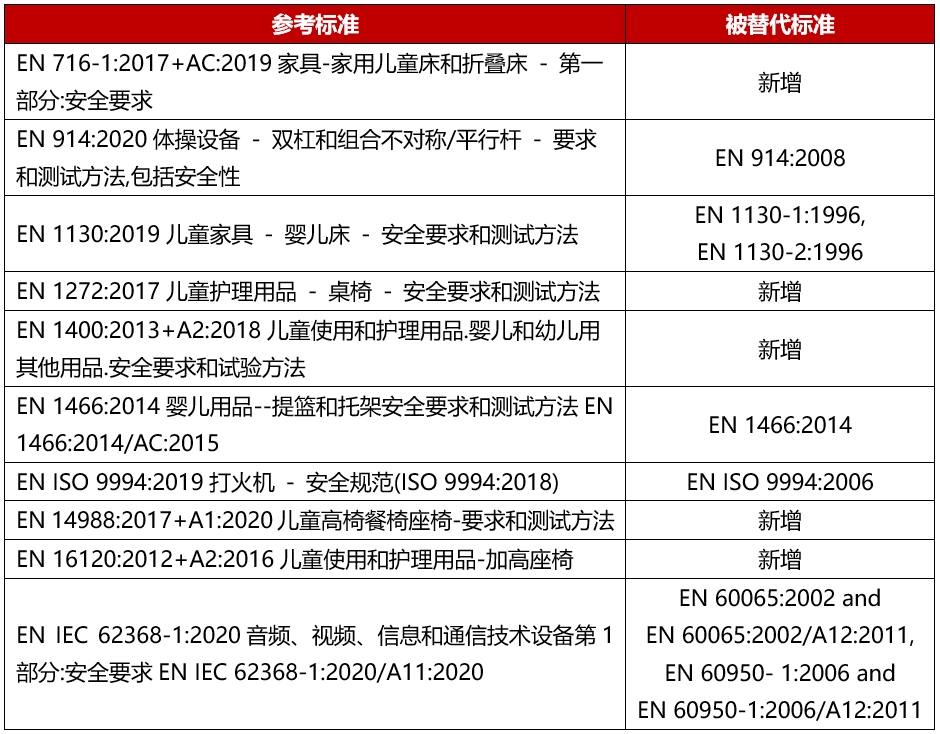 | 参考标准 | 被替代标准 |
|---|---|
| EN 716-1:2017+AC:2019 家具-家用儿童床和折叠床 - 第一部分:安全要求 | 新增 |
| EN 914:2020 体操设备 - 双杠和组合不对称/平行杆 - 要求和测试方法,包括安全性 | EN 914:2008 |
| EN 1130:2019 儿童家具 - 婴儿床 - 安全要求和测试方法 | EN 1130-1:1996, EN 1130-2:1996 |
| EN 1272:2017 儿童护理用品 - 桌椅 - 安全要求和测试方法 | 新增 |
| EN 1400:2013+A2:2018 儿童使用和护理用品.婴儿和幼儿用其他用品.安全要求和试验方法 | 新增 |
| EN 1466:2014 婴儿用品--提篮和托架安全要求和测试方法 EN 1466:2014/AC:2015 | EN 1466:2014 |
| EN ISO 9994:2019 打火机 - 安全规范(ISO 9994:2018) | EN ISO 9994:2006 |
| EN 14988:2017+A1:2020 儿童高椅餐椅座椅-要求和测试方法 | 新增 |
| EN 16120:2012+A2:2016 儿童使用和护理用品-加高座椅 | 新增 |
| EN IEC 62368-1:2020 音频、视频、信息和通信技术设备第 1 部分:安全要求 EN IEC 62368-1:2020/A11:2020 | EN 60065:2002 and EN 60065:2002/A12:2011, EN 60950- 1:2006 and EN 60950-1:2006/A12:2011 |